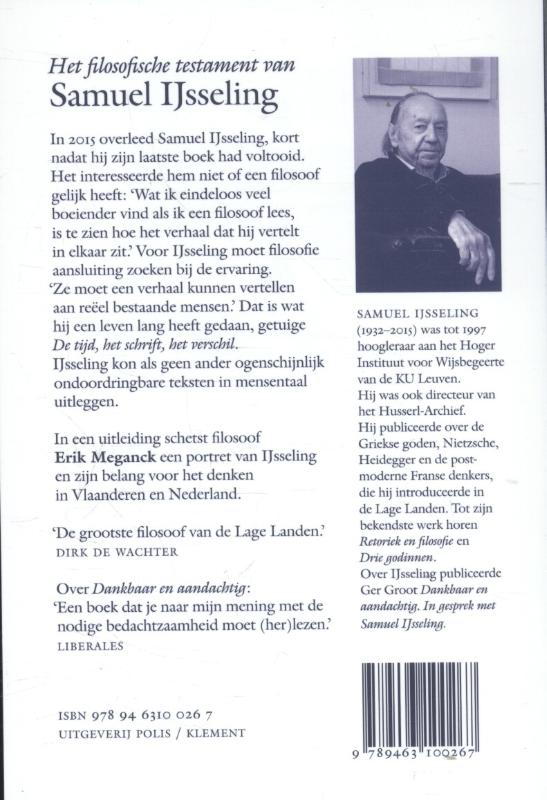 Het filosofische testament van
Samuel IJsseling

In 2015 overleed Samuel IJsseling, kort nadat hij zijn laatste boek had voltooid. Het interesseerde hem niet of een filosoof gelijk heeft: 'Wat ik eindeloos veel boeiender vind als ik een filosoof lees, is te zien hoe het verhaal dat hij vertelt in elkaar zit.' Voor IJsseling moet filosofie aansluiting zoeken bij de ervaring. 'Ze moet een verhaal kunnen vertellen aan reëel bestaande mensen.' Dat is wat hij een leven lang heeft gedaan, getuige De tijd, het schrift, het verschil. IJsseling kon als geen ander ogenschijnlijk ondoordringbare teksten in mensentaal uitleggen.

In een uitleiding schetst filosoof Erik Meganck een portret van IJsseling en zijn belang voor het denken in Vlaanderen en Nederland.

'De grootste filosoof van de Lage Landen.'
DIRK DE WACHTER

Over Dankbaar en aandachtig:
'Een boek dat je naar mijn mening met de nodige bedachtzaamheid moet (her)lezen.'
LIBERALES

ISBN 978 94 6310 026 7
UITGEVERIJ POLIS / KLEMENT

SAMUEL IJSSELING (1932–2015) was tot 1997 hoogleraar aan het Hoger Instituut voor Wijsbegeerte van de KU Leuven. Hij was ook directeur van het Husserl-Archief. Hij publiceerde over de Griekse goden, Nietzsche, Heidegger en de postmoderne Franse denkers, die hij introduceerde in de Lage Landen. Tot zijn bekendste werk horen Retoriek en filosofie en Drie godinnen. Over IJsseling publiceerde Ger Groot Dankbaar en aandachtig. In gesprek met Samuel IJsseling.

9 789463 100267